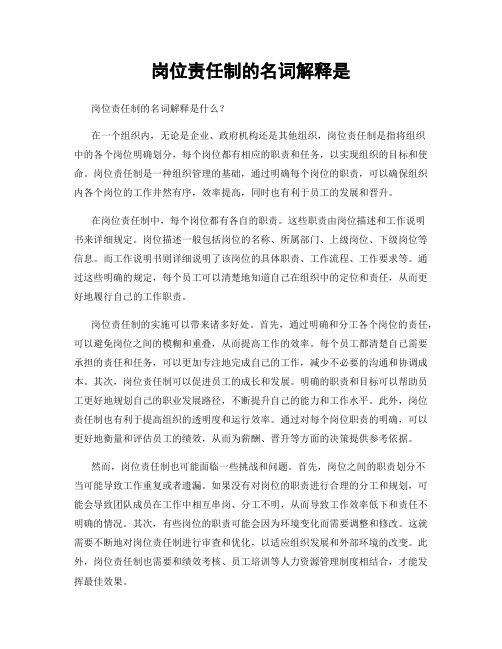 岗位责任制的名词解释是

岗位责任制的名词解释是什么？

在一个组织内，无论是企业、政府机构还是其他组织，岗位责任制是指将组织中的各个岗位明确划分，每个岗位都有相应的职责和任务，以实现组织的目标和使命。岗位责任制是一种组织管理的基础，通过明确每个岗位的职责，可以确保组织内各个岗位的工作井然有序，效率提高，同时也有利于员工的发展和晋升。

在岗位责任制中，每个岗位都有各自的职责。这些职责由岗位描述和工作说明书来详细规定。岗位描述一般包括岗位的名称、所属部门、上级岗位、下级岗位等信息。而工作说明书则详细说明了该岗位的具体职责、工作流程、工作要求等。通过这些明确的规定，每个员工可以清楚地知道自己在组织中的定位和责任，从而更好地履行自己的工作职责。

岗位责任制的实施可以带来诸多好处。首先，通过明确和分工各个岗位的责任，可以避免岗位之间的模糊和重叠，从而提高工作的效率。每个员工都清楚自己需要承担的责任和任务，可以更加专注地完成自己的工作，减少不必要的沟通和协调成本。其次，岗位责任制可以促进员工的成长和发展。明确的职责和目标可以帮助员工更好地规划自己的职业发展路径，不断提升自己的能力和工作水平。此外，岗位责任制也有利于提高组织的透明度和运行效率。通过对每个岗位职责的明确，可以更好地衡量和评估员工的绩效，从而为薪酬、晋升等方面的决策提供参考依据。

然而，岗位责任制也可能面临一些挑战和问题。首先，岗位之间的职责划分不当可能导致工作重复或者遗漏。如果没有对岗位的职责进行合理的分工和规划，可能会导致团队成员在工作中相互串岗、分工不明，从而导致工作效率低下和责任不明确的情况。其次，有些岗位的职责可能会因为环境变化而需要调整和修改。这就需要不断地对岗位责任制进行审查和优化，以适应组织发展和外部环境的改变。此外，岗位责任制也需要和绩效考核、员工培训等人力资源管理制度相结合，才能发挥最佳效果。